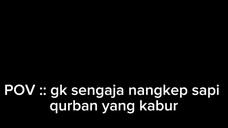 POV :: gk sengaja nangkep sapi qurban yang kabur